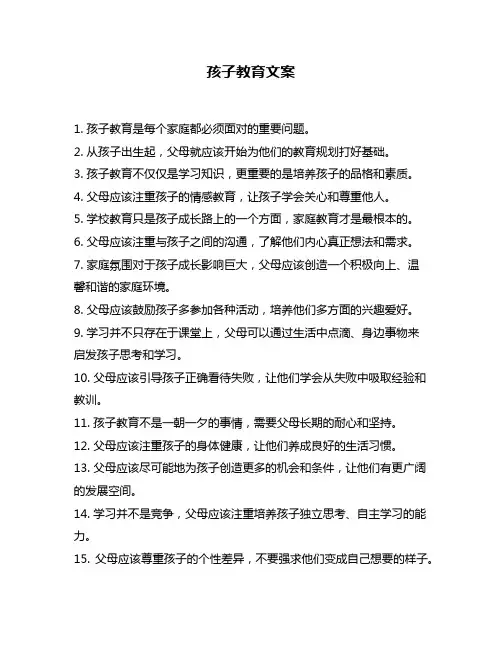 孩子教育文案

1. 孩子教育是每个家庭都必须面对的重要问题。

2. 从孩子出生起，父母就应该开始为他们的教育规划打好基础。

3. 孩子教育不仅仅是学习知识，更重要的是培养孩子的品格和素质。

4. 父母应该注重孩子的情感教育，让孩子学会关心和尊重他人。

5. 学校教育只是孩子成长路上的一个方面，家庭教育才是最根本的。

6. 父母应该注重与孩子之间的沟通，了解他们内心真正想法和需求。

7. 家庭氛围对于孩子成长影响巨大，父母应该创造一个积极向上、温馨和谐的家庭环境。

8. 父母应该鼓励孩子多参加各种活动，培养他们多方面的兴趣爱好。

9. 学习并不只存在于课堂上，父母可以通过生活中点滴、身边事物来启发孩子思考和学习。

10. 父母应该引导孩子正确看待失败，让他们学会从失败中吸取经验和教训。

11. 孩子教育不是一朝一夕的事情，需要父母长期的耐心和坚持。

12. 父母应该注重孩子的身体健康，让他们养成良好的生活习惯。

13. 父母应该尽可能地为孩子创造更多的机会和条件，让他们有更广阔的发展空间。

14. 学习并不是竞争，父母应该注重培养孩子独立思考、自主学习的能力。

15. 父母应该尊重孩子的个性差异，不要强求他们变成自己想要的样子。